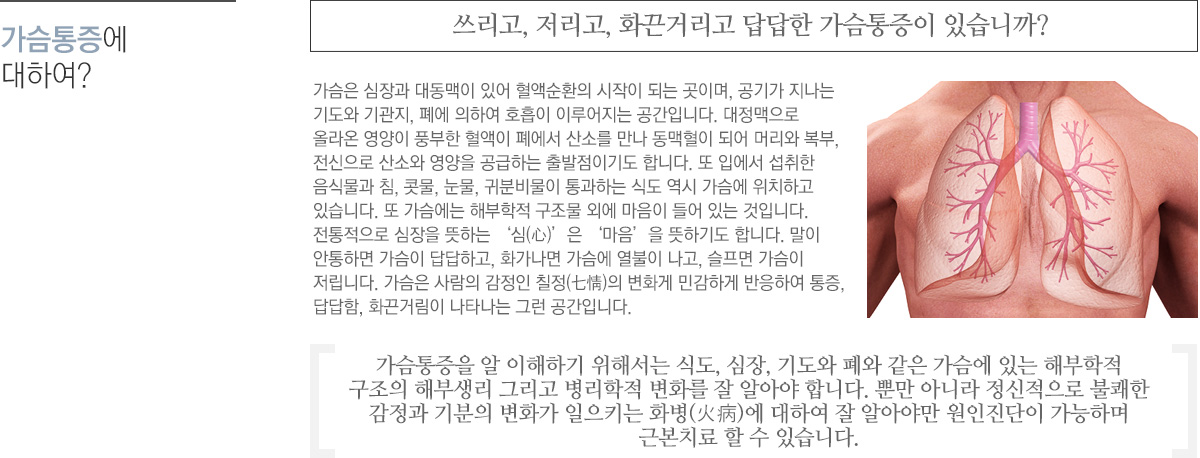 가슴통증에
대하여?

쓰리고, 저리고, 화끈거리고 답답한 가슴통증이 있습니까?

가슴은 심장과 대동맥이 있어 혈액순환의 시작이 되는 곳이며, 공기가 지나는 기도와 기관지, 폐에 의하여 호흡이 이루어지는 공간입니다. 대정맥으로 올라온 영양이 풍부한 혈액이 폐에서 산소를 만나 동맥혈이 되어 머리와 복부, 전신으로 산소와 영양을 공급하는 출발점이기도 합니다. 또 입에서 섭취한 음식물과 침, 콧물, 눈물, 귀분비물이 통과하는 식도 역시 가슴에 위치하고 있습니다. 또 가슴에는 해부학적 구조물 외에 마음이 들어 있는 것입니다. 전통적으로 심장을 뜻하는 '심(心)'은 '마음'을 뜻하기도 합니다. 말이 안통하면 가슴이 답답하고, 화가나면 가슴에 열불이 나고, 슬프면 가슴이 저립니다. 가슴은 사람의 감정인 칠정(七情)의 변화게 민감하게 반응하여 통증, 답답함, 화끈거림이 나타나는 그런 공간입니다.

가슴통증을 알 이해하기 위해서는 식도, 심장, 기도와 폐와 같은 가슴에 있는 해부학적 구조의 해부생리 그리고 병리학적 변화를 잘 알아야 합니다. 뿐만 아니라 정신적으로 불쾌한 감정과 기분의 변화가 일으키는 화병(火病)에 대하여 잘 알아야만 원인진단이 가능하며 근본치료 할 수 있습니다.